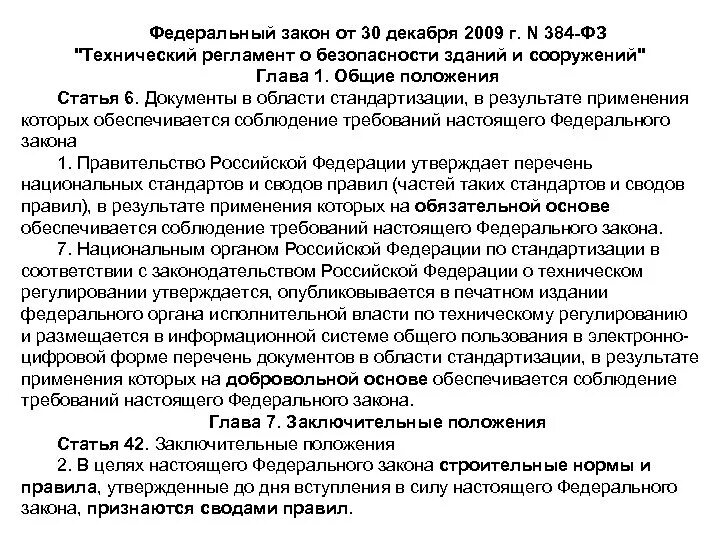 Федеральный закон от 30 декабря 2009 г. N 384-ФЗ
"Технический регламент о безопасности зданий и сооружений"
Глава 1. Общие положения

Статья 6. Документы в области стандартизации, в результате применения которых обеспечивается соблюдение требований настоящего Федерального закона

1. Правительство Российской Федерации утверждает перечень национальных стандартов и сводов правил (частей таких стандартов и сводов правил), в результате применения которых на обязательной основе обеспечивается соблюдение требований настоящего Федерального закона.

7. Национальным органом Российской Федерации по стандартизации в соответствии с законодательством Российской Федерации о техническом регулировании утверждается, опубликовывается в печатном издании федерального органа исполнительной власти по техническому регулированию и размещается в информационной системе общего пользования в электронно-цифровой форме перечень документов в области стандартизации, в результате применения которых на добровольной основе обеспечивается соблюдение требований настоящего Федерального закона.

Глава 7. Заключительные положения

Статья 42. Заключительные положения

2. В целях настоящего Федерального закона строительные нормы и правила, утвержденные до дня вступления в силу настоящего Федерального закона, признаются сводами правил.